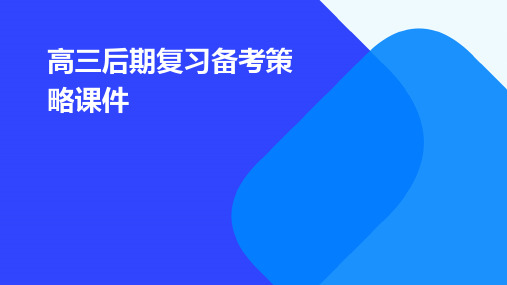 高三后期复习备考策略课件